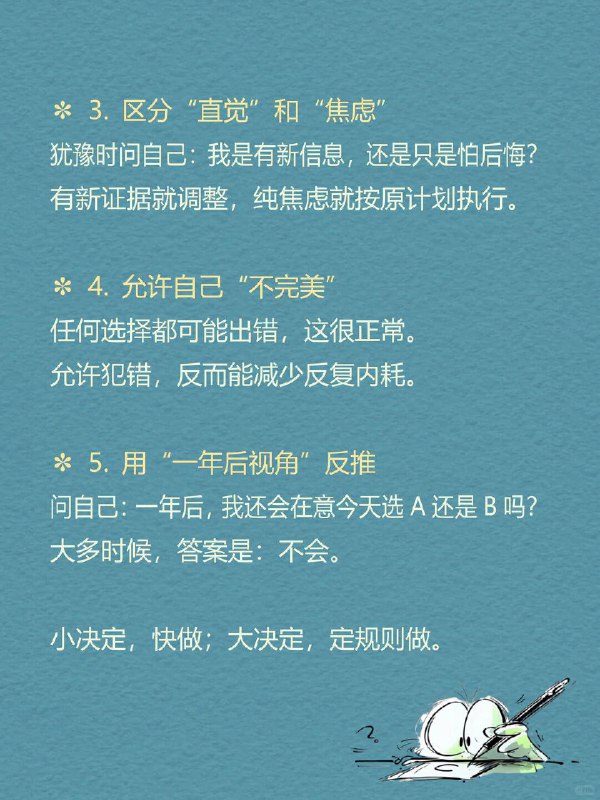 ✻ 3. 区分“直觉”和“焦虑”
犹豫时问自己：我是有新信息，还是只是怕后悔？
有新证据就调整，纯焦虑就按原计划执行。

✻ 4. 允许自己“不完美”
任何选择都可能出错，这很正常。
允许犯错，反而能减少反复内耗。

✻ 5. 用“一年后视角”反推
问自己：一年后，我还会在意今天选 A 还是 B 吗？
大多时候，答案是：不会。

小决定，快做；大决定，定规则做。